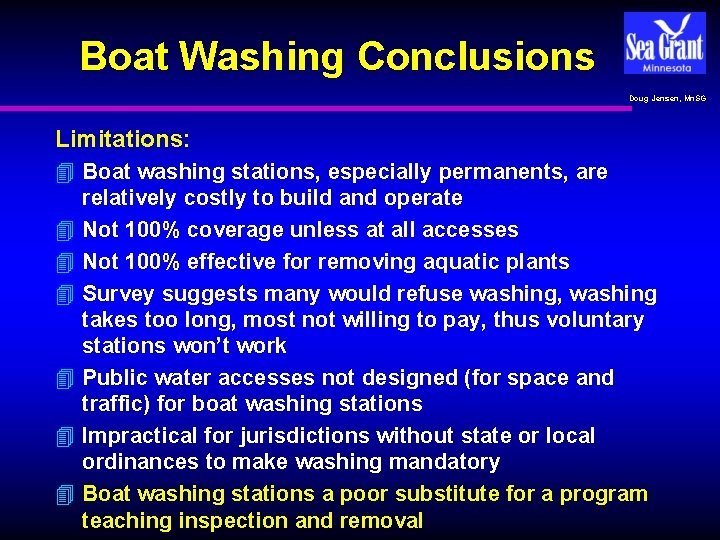 Boat Washing Conclusions

Sea Grant
Minnesota

Doug Jensen, MnSG

Limitations:

Boat washing stations, especially permanents, are relatively costly to build and operate

Not 100% coverage unless at all accesses

Not 100% effective for removing aquatic plants

Survey suggests many would refuse washing, washing takes too long, most not willing to pay, thus voluntary stations won't work

Public water accesses not designed (for space and traffic) for boat washing stations

Impractical for jurisdictions without state or local ordinances to make washing mandatory

Boat washing stations a poor substitute for a program teaching inspection and removal